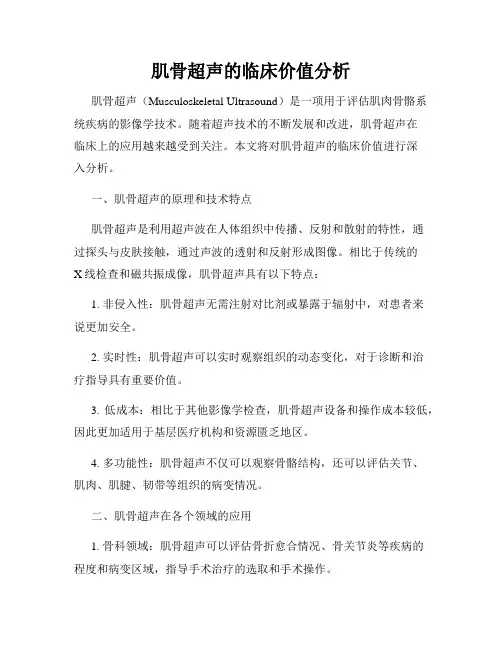 肌骨超声的临床价值分析

肌骨超声（Musculoskeletal Ultrasound）是一项用于评估肌肉骨骼系统疾病的影像学技术。随着超声技术的不断发展和改进，肌骨超声在临床上的应用越来越受到关注。本文将对肌骨超声的临床价值进行深入分析。

一、肌骨超声的原理和技术特点

肌骨超声是利用超声波在人体组织中传播、反射和散射的特性，通过探头与皮肤接触，通过声波的透射和反射形成图像。相比于传统的X线检查和磁共振成像，肌骨超声具有以下特点：

1. 非侵入性：肌骨超声无需注射对比剂或暴露于辐射中，对患者来说更加安全。

2. 实时性：肌骨超声可以实时观察组织的动态变化，对于诊断和治疗指导具有重要价值。

3. 低成本：相比于其他影像学检查，肌骨超声设备和操作成本较低，因此更加适用于基层医疗机构和资源匮乏地区。

4. 多功能性：肌骨超声不仅可以观察骨骼结构，还可以评估关节、肌肉、肌腱、韧带等组织的病变情况。

二、肌骨超声在各个领域的应用

1. 骨科领域：肌骨超声可以评估骨折愈合情况、骨关节炎等疾病的程度和病变区域，指导手术治疗的选取和手术操作。